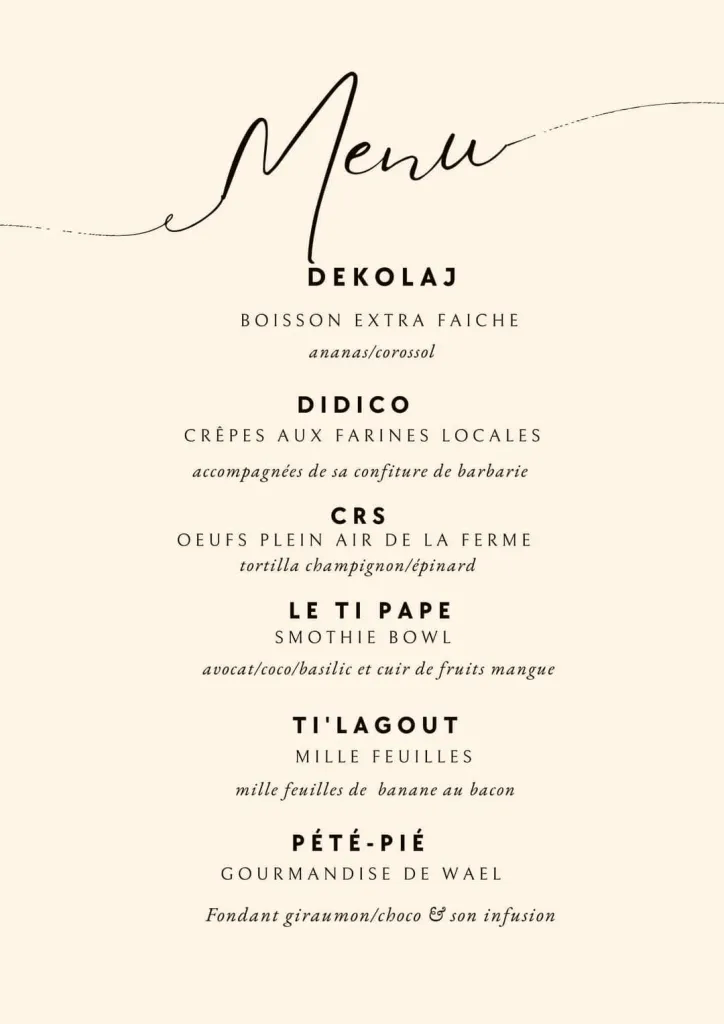 Menu

DEKOLAJ

BOISSON EXTRA FAICHE

ananas/corossol

DIDICO

CRÊPES AUX FARINES LOCALES

accompagnées de sa confiture de barbarie

CRS

OEUFS PLEIN AIR DE LA FERME

tortilla champignon/épinard

LE TI PAPE

SMOTHIE BOWL

avocat/coco/basilic et cuir de fruits mangue

TI'LAGOUT

MILLE FEUILLES

mille feuilles de banane au bacon

PÉTÉ-PIÉ

GOURMANDISE DE WAEL

Fondant giraumon/choco & son infusion